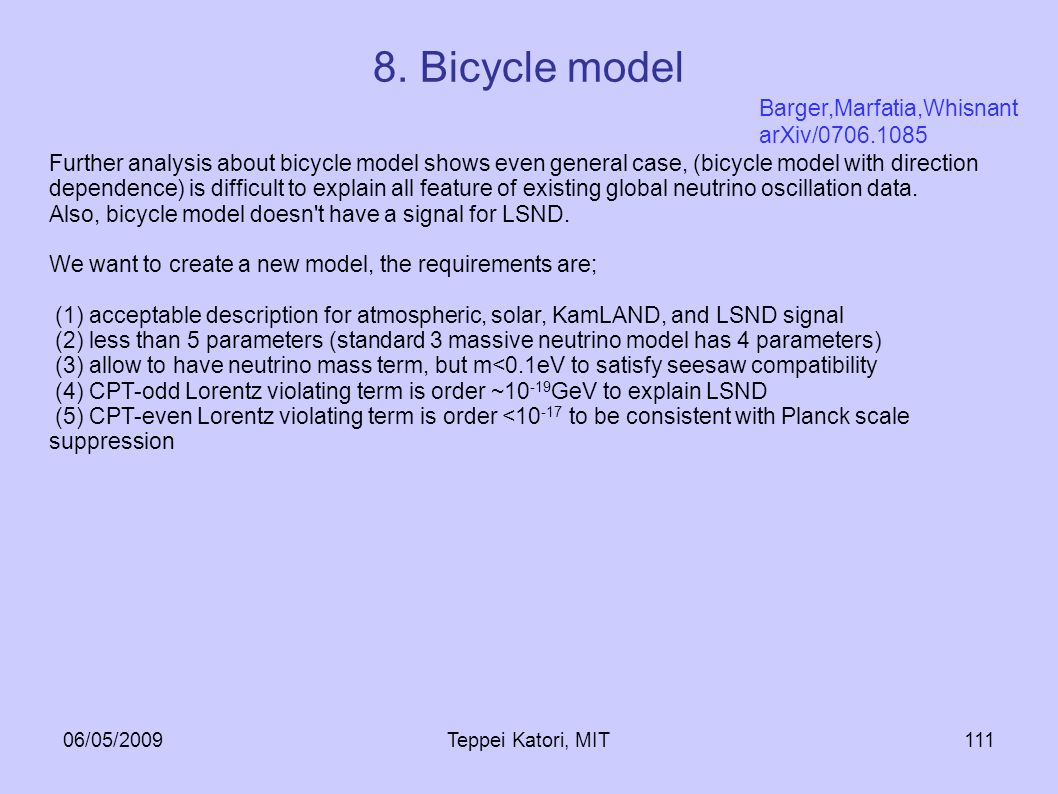 8. Bicycle model

Barger,Marfatia,Whisnant
arXiv/0706.1085

Further analysis about bicycle model shows even general case, (bicycle model with direction dependence) is difficult to explain all feature of existing global neutrino oscillation data.
Also, bicycle model doesn't have a signal for LSND.

We want to create a new model, the requirements are;

(1) acceptable description for atmospheric, solar, KamLAND, and LSND signal
(2) less than 5 parameters (standard 3 massive neutrino model has 4 parameters)
(3) allow to have neutrino mass term, but m<0.1eV to satisfy seesaw compatibility
(4) CPT-odd Lorentz violating term is order ~$10^{-19}$GeV to explain LSND
(5) CPT-even Lorentz violating term is order <$10^{-17}$ to be consistent with Planck scale suppression

06/05/2009

Teppei Katori, MIT

111